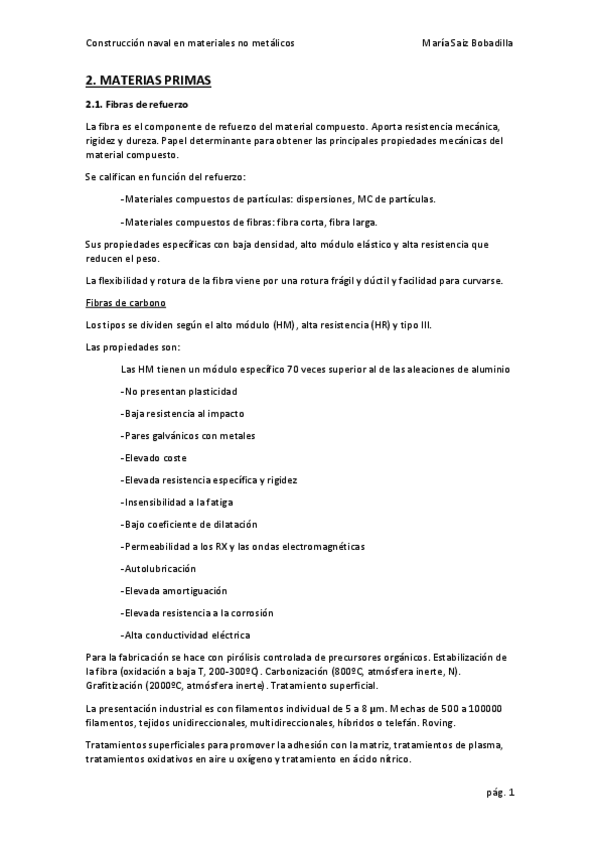 Construcción naval en materiales no metálicos María Saiz Bobadilla

2. MATERIAS PRIMAS

2.1. Fibras de refuerzo

La fibra es el componente de refuerzo del material compuesto. Aporta resistencia mecánica, rigidez y dureza. Papel determinante para obtener las principales propiedades mecánicas del material compuesto.

Se califican en función del refuerzo:

-Materiales compuestos de partículas: dispersiones, MC de partículas.

-Materiales compuestos de fibras: fibra corta, fibra larga.

Sus propiedades específicas con baja densidad, alto módulo elástico y alta resistencia que reducen el peso.

La flexibilidad y rotura de la fibra viene por una rotura frágil y dúctil y facilidad para curvarse.

Fibras de carbono

Los tipos se dividen según el alto módulo (HM), alta resistencia (HR) y tipo III.

Las propiedades son:

Las HM tienen un módulo específico 70 veces superior al de las aleaciones de aluminio

-No presentan plasticidad

-Baja resistencia al impacto

-Pares galvánicos con metales

-Elevado coste

-Elevada resistencia específica y rigidez

-Insensibilidad a la fatiga

-Bajo coeficiente de dilatación

-Permeabilidad a los RX y las ondas electromagnéticas

-Autolubricación

-Elevada amortiguación

-Elevada resistencia a la corrosión

-Alta conductividad eléctrica

Para la fabricación se hace con pirólisis controlada de precursores orgánicos. Estabilización de la fibra (oxidación a baja T, 200-300ºC). Carbonización (800ºC, atmósfera inerte, N). Grafitización (2000ºC, atmósfera inerte). Tratamiento superficial.

La presentación industrial es con filamentos individual de 5 a 8 µm. Mechas de 500 a 100000 filamentos, tejidos unidireccionales, multidireccionales, híbridos o telefán. Roving.

Tratamientos superficiales para promover la adhesión con la matriz, tratamientos de plasma, tratamientos oxidativos en aire u oxígeno y tratamiento en ácido nítrico.

pág. 1